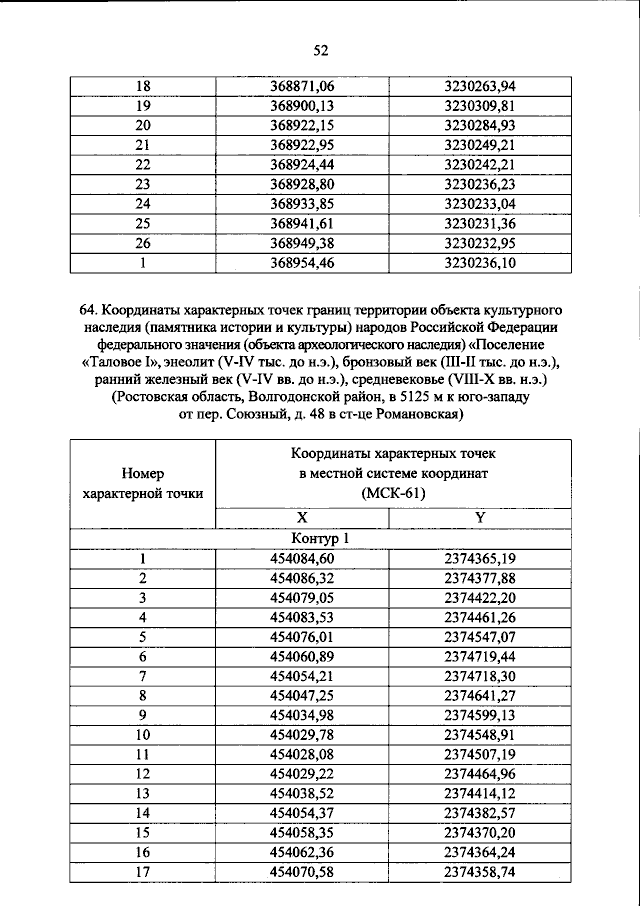 52

| 18 | 368871,06 | 3230263,94 |
|---|---|---|
| 19 | 368900,13 | 3230309,81 |
| 20 | 368922,15 | 3230284,93 |
| 21 | 368922,95 | 3230249,21 |
| 22 | 368924,44 | 3230242,21 |
| 23 | 368928,80 | 3230236,23 |
| 24 | 368933,85 | 3230233,04 |
| 25 | 368941,61 | 3230231,36 |
| 26 | 368949,38 | 3230232,95 |
| 1 | 368954,46 | 3230236,10 |

64. Координаты характерных точек границ территории объекта культурного наследия (памятника истории и культуры) народов Российской Федерации федерального значения (объекта археологического наследия) «Поселение «Таловое I», энеолит (V-IV тыс. до н.э.), бронзовый век (III-II тыс. до н.э.), ранний железный век (V-IV вв. до н.э.), средневековье (VIII-X вв. н.э.) (Ростовская область, Волгодонской район, в 5125 м к юго-западу от пер. Союзный, д. 48 в ст-це Романовская)

| Номер характерной точки | Координаты характерных точек в местной системе координат (МСК-61) | |
|---|---|---|
| | X | Y |
| Контур 1 | | |
| 1 | 454084,60 | 2374365,19 |
| 2 | 454086,32 | 2374377,88 |
| 3 | 454079,05 | 2374422,20 |
| 4 | 454083,53 | 2374461,26 |
| 5 | 454076,01 | 2374547,07 |
| 6 | 454060,89 | 2374719,44 |
| 7 | 454054,21 | 2374718,30 |
| 8 | 454047,25 | 2374641,27 |
| 9 | 454034,98 | 2374599,13 |
| 10 | 454029,78 | 2374548,91 |
| 11 | 454028,08 | 2374507,19 |
| 12 | 454029,22 | 2374464,96 |
| 13 | 454038,52 | 2374414,12 |
| 14 | 454054,37 | 2374382,57 |
| 15 | 454058,35 | 2374370,20 |
| 16 | 454062,36 | 2374364,24 |
| 17 | 454070,58 | 2374358,74 |